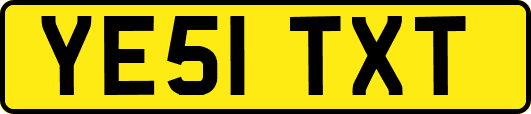 YE51 TXT